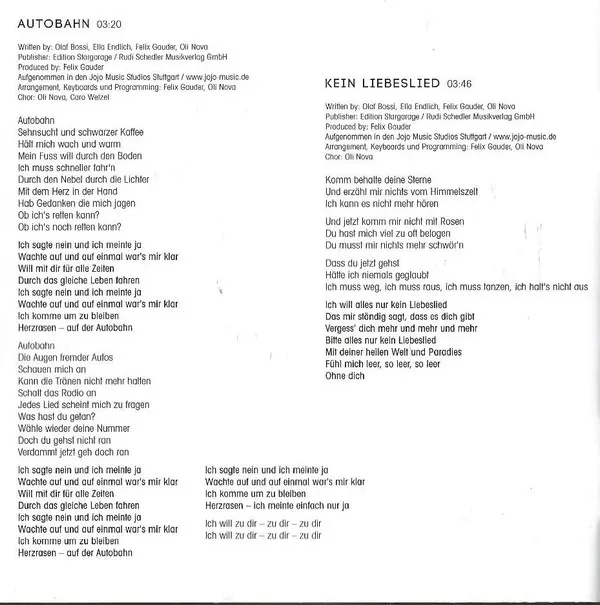 AUTOBAHN 03:20

Written by: Olaf Bossi, Ella Endlich, Felix Gauder, Oli Nova
Publisher: Edition Stargarage / Rudi Schedler Musikverlag GmbH
Produced by: Felix Gauder
Aufgenommen in den Jojo Music Studios Stuttgart / www.jojo-music.de
Arrangement, Keyboards und Programming: Felix Gauder, Oli Nova
Chor: Oli Nova, Caro Wetzel

Autobahn
Sehnsucht und schwarzer Kaffee
Hält mich wach und warm
Mein Fuss will durch den Boden
Ich muss schneller fahr'n
Durch den Nebel durch die Lichter
Mit dem Herz in der Hand
Hab Gedanken die mich jagen
Ob ich's retten kann?
Ob ich's noch retten kann?

Ich sagte nein und ich meinte ja
Wachte auf und auf einmal war's mir klar
Will mit dir für alle Zeiten
Durch das gleiche Leben fahren
Ich sagte nein und ich meinte ja
Wachte auf und auf einmal war's mir klar
Ich komme um zu bleiben
Herzrasen – auf der Autobahn

Autobahn
Die Augen fremder Autos
Schauen mich an
Kann die Tränen nicht mehr halten
Schalt das Radio an
Jedes Lied scheint mich zu fragen
Was hast du getan?
Wähle wieder deine Nummer
Doch du gehst nicht ran
Verdammt jetzt geh doch ran

Ich sagte nein und ich meinte ja
Wachte auf und auf einmal war's mir klar
Will mit dir für alle Zeiten
Durch das gleiche Leben fahren
Ich sagte nein und ich meinte ja
Wachte auf und auf einmal war's mir klar
Ich komme um zu bleiben
Herzrasen – auf der Autobahn

Ich sagte nein und ich meinte ja
Wachte auf und auf einmal war's mir klar
Ich komme um zu bleiben
Herzrasen – ich meinte einfach nur ja

Ich will zu dir – zu dir – zu dir
Ich will zu dir – zu dir – zu dir

KEIN LIEBESLIED 03:46

Written by: Olaf Bossi, Ella Endlich, Felix Gauder, Oli Nova
Publisher: Edition Stargarage / Rudi Schedler Musikverlag GmbH
Produced by: Felix Gauder
Aufgenommen in den Jojo Music Studios Stuttgart / www.jojo-music.de
Arrangement, Keyboards und Programming: Felix Gauder, Oli Nova
Chor: Oli Nova

Komm behalte deine Sterne
Und erzähl mir nichts vom Himmelszelt
Ich kann es nicht mehr hören

Und jetzt komm mir nicht mit Rosen
Du hast mich viel zu oft belogen
Du musst mir nichts mehr schwör'n

Dass du jetzt gehst
Hätte ich niemals geglaubt
Ich muss weg, ich muss raus, ich muss tanzen, ich halt's nicht aus

Ich will alles nur kein Liebeslied
Das mir ständig sagt, dass es dich gibt
Vergess' dich mehr und mehr und mehr
Bitte alles nur kein Liebeslied
Mit deiner heilen Welt und Paradies
Fühl mich leer, so leer, so leer
Ohne dich